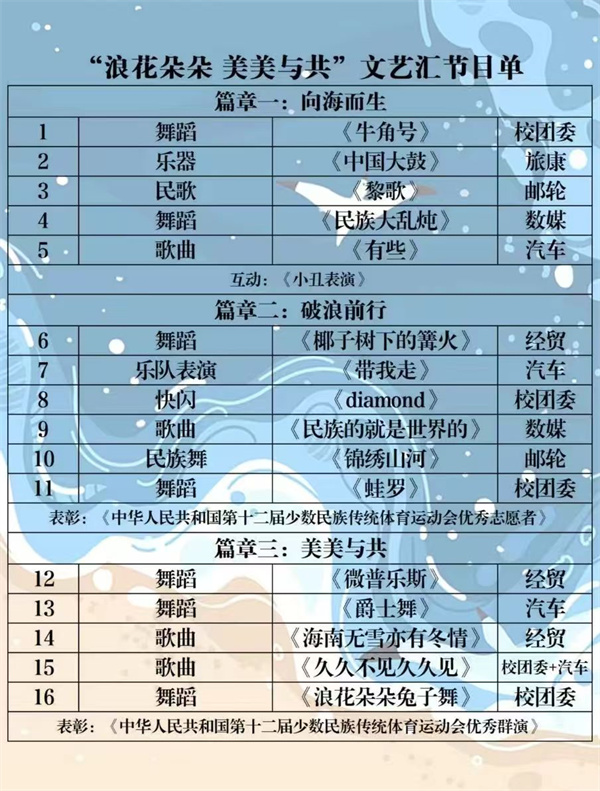 “浪花朵朵 美美与共”文艺汇节目单

| 篇章一：向海而生 | | | |
|---|---|---|---|
| 1 | 舞蹈 | 《牛角号》 | 校团委 |
| 2 | 乐器 | 《中国大鼓》 | 旅康 |
| 3 | 民歌 | 《黎歌》 | 邮轮 |
| 4 | 舞蹈 | 《民族大乱炖》 | 数媒 |
| 5 | 歌曲 | 《有些》 | 汽车 |
| 互动：《小丑表演》 | | | |
| 篇章二：破浪前行 | | | |
| 6 | 舞蹈 | 《椰子树下的篝火》 | 经贸 |
| 7 | 乐队表演 | 《带我走》 | 汽车 |
| 8 | 快闪 | 《diamond》 | 校团委 |
| 9 | 歌曲 | 《民族的就是世界的》 | 数媒 |
| 10 | 民族舞 | 《锦绣山河》 | 邮轮 |
| 11 | 舞蹈 | 《蛙罗》 | 校团委 |
| 表彰：《中华人民共和国第十二届少数民族传统体育运动会优秀志愿者》 | | | |
| 篇章三：美美与共 | | | |
| 12 | 舞蹈 | 《微普乐斯》 | 经贸 |
| 13 | 舞蹈 | 《爵士舞》 | 汽车 |
| 14 | 歌曲 | 《海南无雪亦有冬情》 | 经贸 |
| 15 | 歌曲 | 《久久不见久久见》 | 校团委+汽车 |
| 16 | 舞蹈 | 《浪花朵朵兔子舞》 | 校团委 |
| 表彰：《中华人民共和国第十二届少数民族传统体育运动会优秀群演》 | | | |